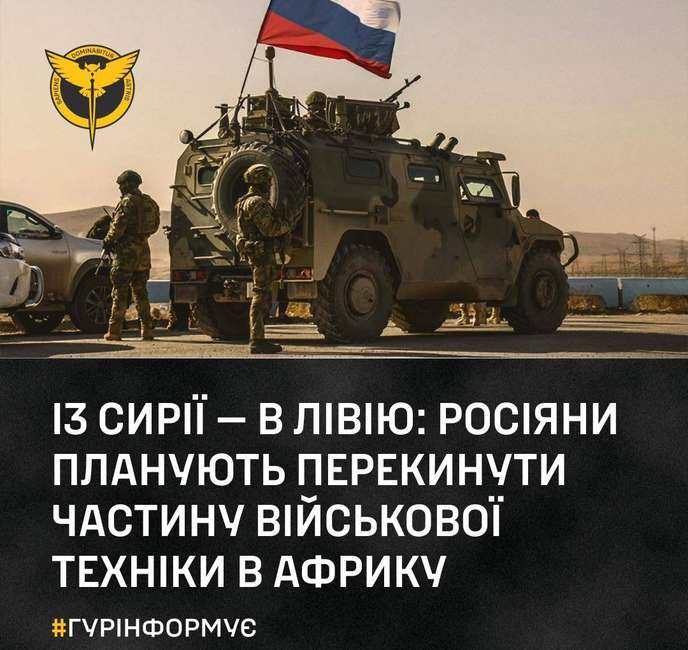 SAPIENS DOMINABITUR ASTRIS

ІЗ СИРІЇ — В ЛІВІЮ: РОСІЯНИ ПЛАНУЮТЬ ПЕРЕКИНУТИ ЧАСТИНУ ВІЙСЬКОВОЇ ТЕХНІКИ В АФРИКУ

#ГУРІНФОРМУЄ